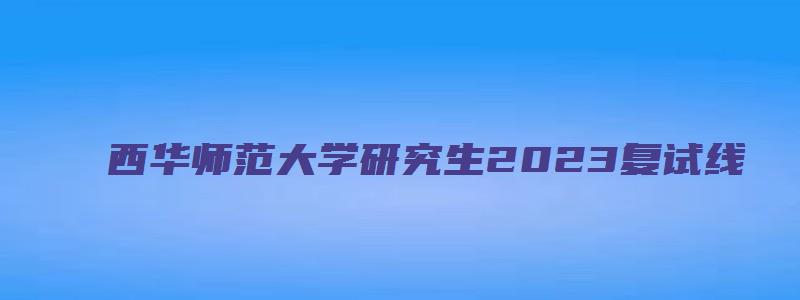 西华师范大学研究生2023复试线